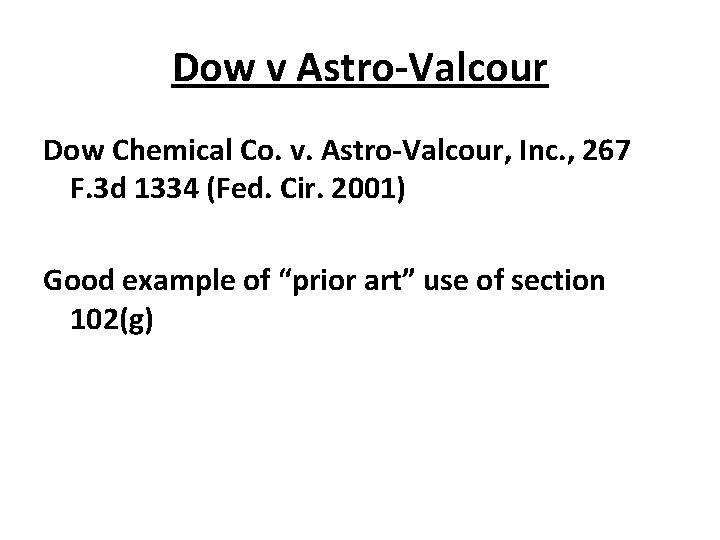 Dow v Astro-Valcour

Dow Chemical Co. v. Astro-Valcour, Inc., 267 F.3d 1334 (Fed. Cir. 2001)

Good example of "prior art" use of section 102(g)